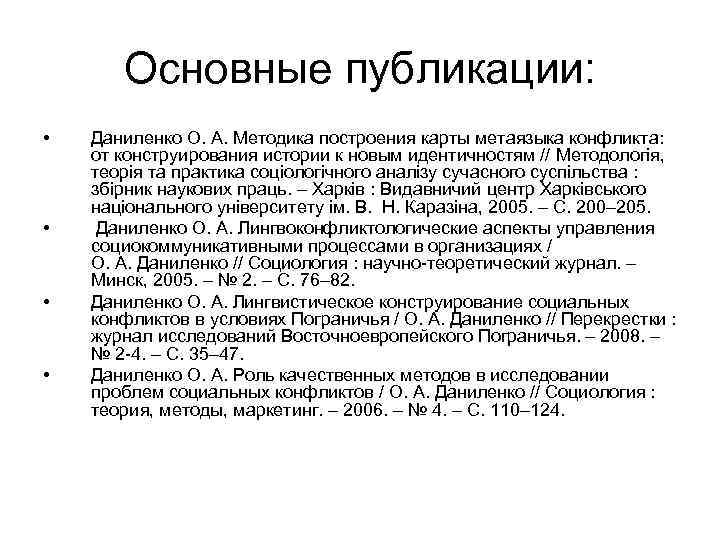 Основные публикации:

• Даниленко О. А. Методика построения карты метаязыка конфликта: от конструирования истории к новым идентичностям // Методологія, теорія та практика соціологічного аналізу сучасного суспільства : збірник наукових праць. – Харків : Видавничий центр Харківського національного університету ім. В. Н. Каразіна, 2005. – С. 200–205.

• Даниленко О. А. Лингвоконфликтологические аспекты управления социокоммуникативными процессами в организациях / О. А. Даниленко // Социология : научно-теоретический журнал. – Минск, 2005. – № 2. – С. 76–82.

• Даниленко О. А. Лингвистическое конструирование социальных конфликтов в условиях Пограничья / О. А. Даниленко // Перекрестки : журнал исследований Восточноевропейского Пограничья. – 2008. – № 2-4. – С. 35–47.

• Даниленко О. А. Роль качественных методов в исследовании проблем социальных конфликтов / О. А. Даниленко // Социология : теория, методы, маркетинг. – 2006. – № 4. – С. 110–124.